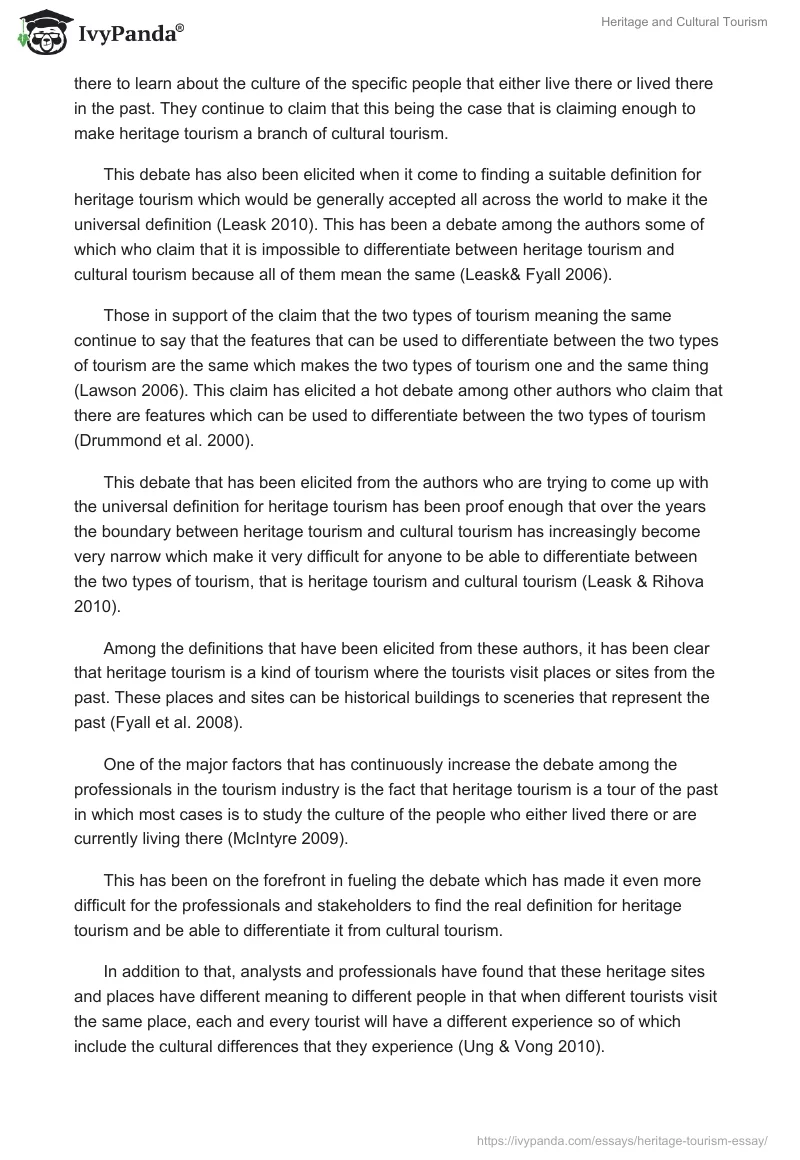 IvyPanda®

Heritage and Cultural Tourism

there to learn about the culture of the specific people that either live there or lived there in the past. They continue to claim that this being the case that is claiming enough to make heritage tourism a branch of cultural tourism.

This debate has also been elicited when it come to finding a suitable definition for heritage tourism which would be generally accepted all across the world to make it the universal definition (Leask 2010). This has been a debate among the authors some of which who claim that it is impossible to differentiate between heritage tourism and cultural tourism because all of them mean the same (Leask& Fyall 2006).

Those in support of the claim that the two types of tourism meaning the same continue to say that the features that can be used to differentiate between the two types of tourism are the same which makes the two types of tourism one and the same thing (Lawson 2006). This claim has elicited a hot debate among other authors who claim that there are features which can be used to differentiate between the two types of tourism (Drummond et al. 2000).

This debate that has been elicited from the authors who are trying to come up with the universal definition for heritage tourism has been proof enough that over the years the boundary between heritage tourism and cultural tourism has increasingly become very narrow which make it very difficult for anyone to be able to differentiate between the two types of tourism, that is heritage tourism and cultural tourism (Leask & Rihova 2010).

Among the definitions that have been elicited from these authors, it has been clear that heritage tourism is a kind of tourism where the tourists visit places or sites from the past. These places and sites can be historical buildings to sceneries that represent the past (Fyall et al. 2008).

One of the major factors that has continuously increase the debate among the professionals in the tourism industry is the fact that heritage tourism is a tour of the past in which most cases is to study the culture of the people who either lived there or are currently living there (McIntyre 2009).

This has been on the forefront in fueling the debate which has made it even more difficult for the professionals and stakeholders to find the real definition for heritage tourism and be able to differentiate it from cultural tourism.

In addition to that, analysts and professionals have found that these heritage sites and places have different meaning to different people in that when different tourists visit the same place, each and every tourist will have a different experience so of which include the cultural differences that they experience (Ung & Vong 2010).

https://ivypanda.com/essays/heritage-tourism-essay/